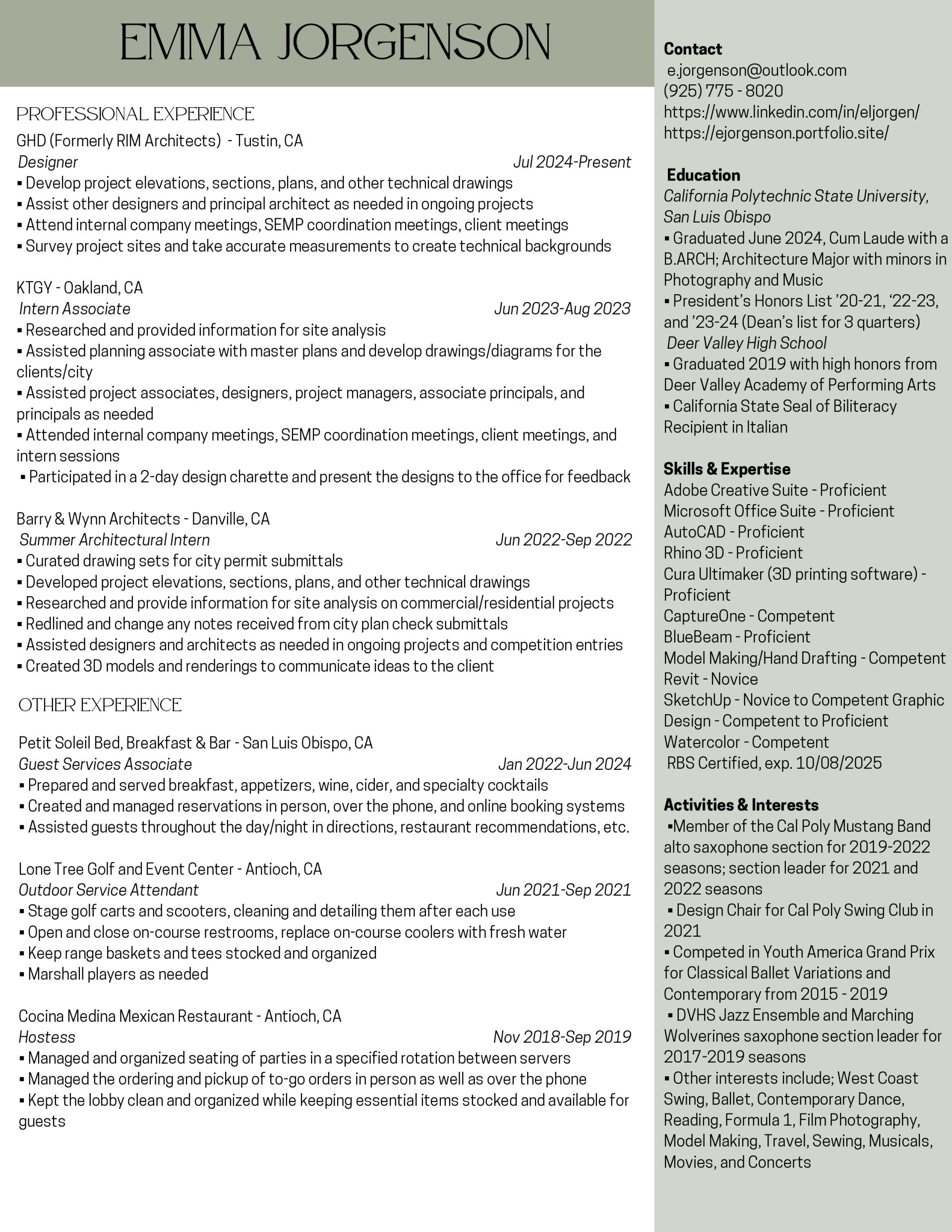 EMMA JORGENSON

PROFESSIONAL EXPERIENCE

GHD (Formerly RIM Architects) - Tustin, CA
Designer Jul 2024-Present
▪ Develop project elevations, sections, plans, and other technical drawings
▪ Assist other designers and principal architect as needed in ongoing projects
▪ Attend internal company meetings, SEMP coordination meetings, client meetings
▪ Survey project sites and take accurate measurements to create technical backgrounds

KTGY - Oakland, CA
Intern Associate Jun 2023-Aug 2023
▪ Researched and provided information for site analysis
▪ Assisted planning associate with master plans and develop drawings/diagrams for the clients/city
▪ Assisted project associates, designers, project managers, associate principals, and principals as needed
▪ Attended internal company meetings, SEMP coordination meetings, client meetings, and intern sessions
▪ Participated in a 2-day design charette and present the designs to the office for feedback

Barry & Wynn Architects - Danville, CA
Summer Architectural Intern Jun 2022-Sep 2022
▪ Curated drawing sets for city permit submittals
▪ Developed project elevations, sections, plans, and other technical drawings
▪ Researched and provide information for site analysis on commercial/residential projects
▪ Redlined and change any notes received from city plan check submittals
▪ Assisted designers and architects as needed in ongoing projects and competition entries
▪ Created 3D models and renderings to communicate ideas to the client

OTHER EXPERIENCE

Petit Soleil Bed, Breakfast & Bar - San Luis Obispo, CA
Guest Services Associate Jan 2022-Jun 2024
▪ Prepared and served breakfast, appetizers, wine, cider, and specialty cocktails
▪ Created and managed reservations in person, over the phone, and online booking systems
▪ Assisted guests throughout the day/night in directions, restaurant recommendations, etc.

Lone Tree Golf and Event Center - Antioch, CA
Outdoor Service Attendant Jun 2021-Sep 2021
▪ Stage golf carts and scooters, cleaning and detailing them after each use
▪ Open and close on-course restrooms, replace on-course coolers with fresh water
▪ Keep range baskets and tees stocked and organized
▪ Marshall players as needed

Cocina Medina Mexican Restaurant - Antioch, CA
Hostess Nov 2018-Sep 2019
▪ Managed and organized seating of parties in a specified rotation between servers
▪ Managed the ordering and pickup of to-go orders in person as well as over the phone
▪ Kept the lobby clean and organized while keeping essential items stocked and available for guests

Contact
e.jorgenson@outlook.com
(925) 775 - 8020
https://www.linkedin.com/in/eljorgen/
https://ejorgenson.portfolio.site/

Education
California Polytechnic State University, San Luis Obispo
▪ Graduated June 2024, Cum Laude with a B.ARCH; Architecture Major with minors in Photography and Music
▪ President's Honors List '20-21, '22-23, and '23-24 (Dean's list for 3 quarters)
Deer Valley High School
▪ Graduated 2019 with high honors from Deer Valley Academy of Performing Arts
▪ California State Seal of Biliteracy Recipient in Italian

Skills & Expertise
Adobe Creative Suite - Proficient
Microsoft Office Suite - Proficient
AutoCAD - Proficient
Rhino 3D - Proficient
Cura Ultimaker (3D printing software) - Proficient
CaptureOne - Competent
BlueBeam - Proficient
Model Making/Hand Drafting - Competent
Revit - Novice
SketchUp - Novice to Competent Graphic Design - Competent to Proficient
Watercolor - Competent
RBS Certified, exp. 10/08/2025

Activities & Interests
▪Member of the Cal Poly Mustang Band alto saxophone section for 2019-2022 seasons; section leader for 2021 and 2022 seasons
▪ Design Chair for Cal Poly Swing Club in 2021
▪ Competed in Youth America Grand Prix for Classical Ballet Variations and Contemporary from 2015 - 2019
▪ DVHS Jazz Ensemble and Marching Wolverines saxophone section leader for 2017-2019 seasons
▪ Other interests include; West Coast Swing, Ballet, Contemporary Dance, Reading, Formula 1, Film Photography, Model Making, Travel, Sewing, Musicals, Movies, and Concerts